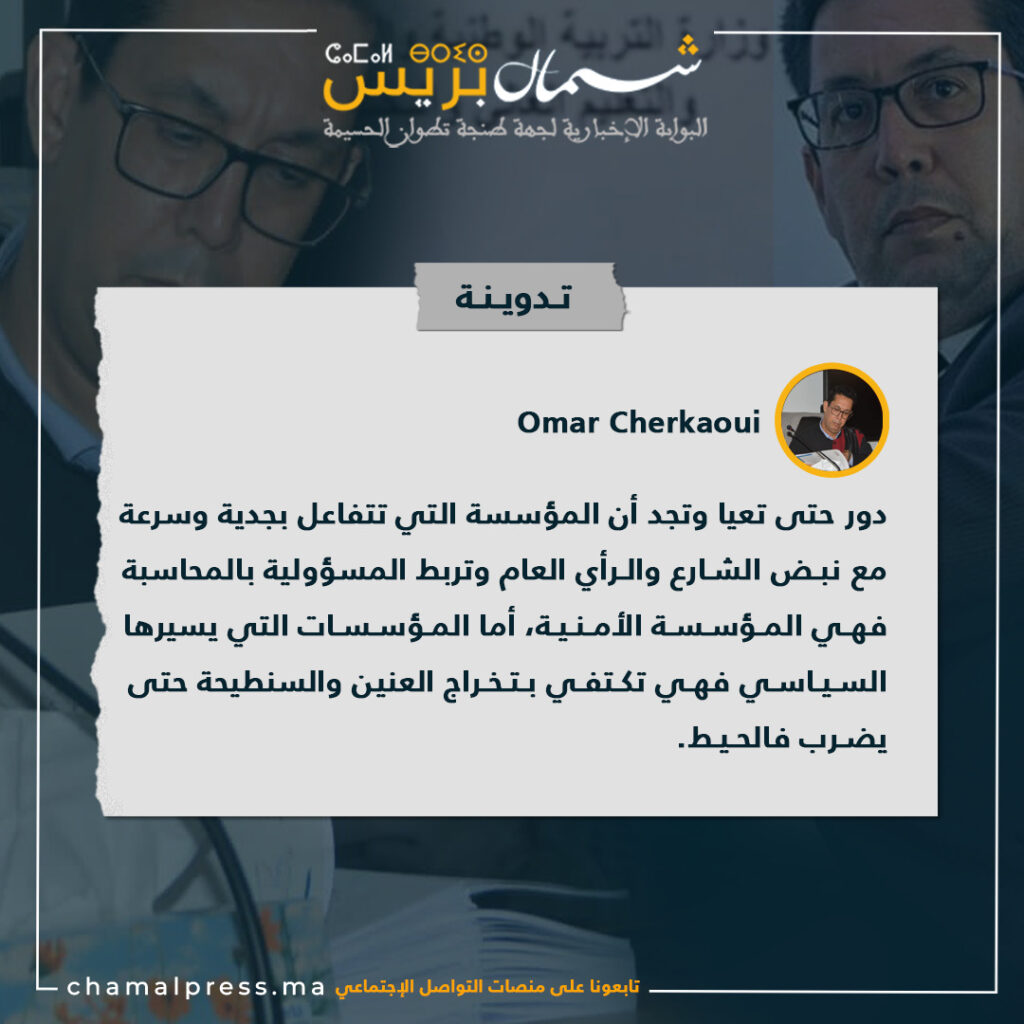 ⵛⴰⵎⴰⵍ ⴱⵔⵉⵙ
شمال بريس
البوابة الإخبارية لجهة طنجة تطوان الحسيمة

تدوينة

Omar Cherkaoui

دور حتى تعيا وتجد أن المؤسسة التي تتفاعل بجدية وسرعة مع نبض الشارع والرأي العام وتربط المسؤولية بالمحاسبة فهي المؤسسة الأمنية، أما المؤسسات التي يسيرها السياسي فهي تكتفي بتخراج العنين والسنطيحة حتى يضرب فالحيط.

chamalpress.ma تابعونا على منصات التواصل الإجتماعي